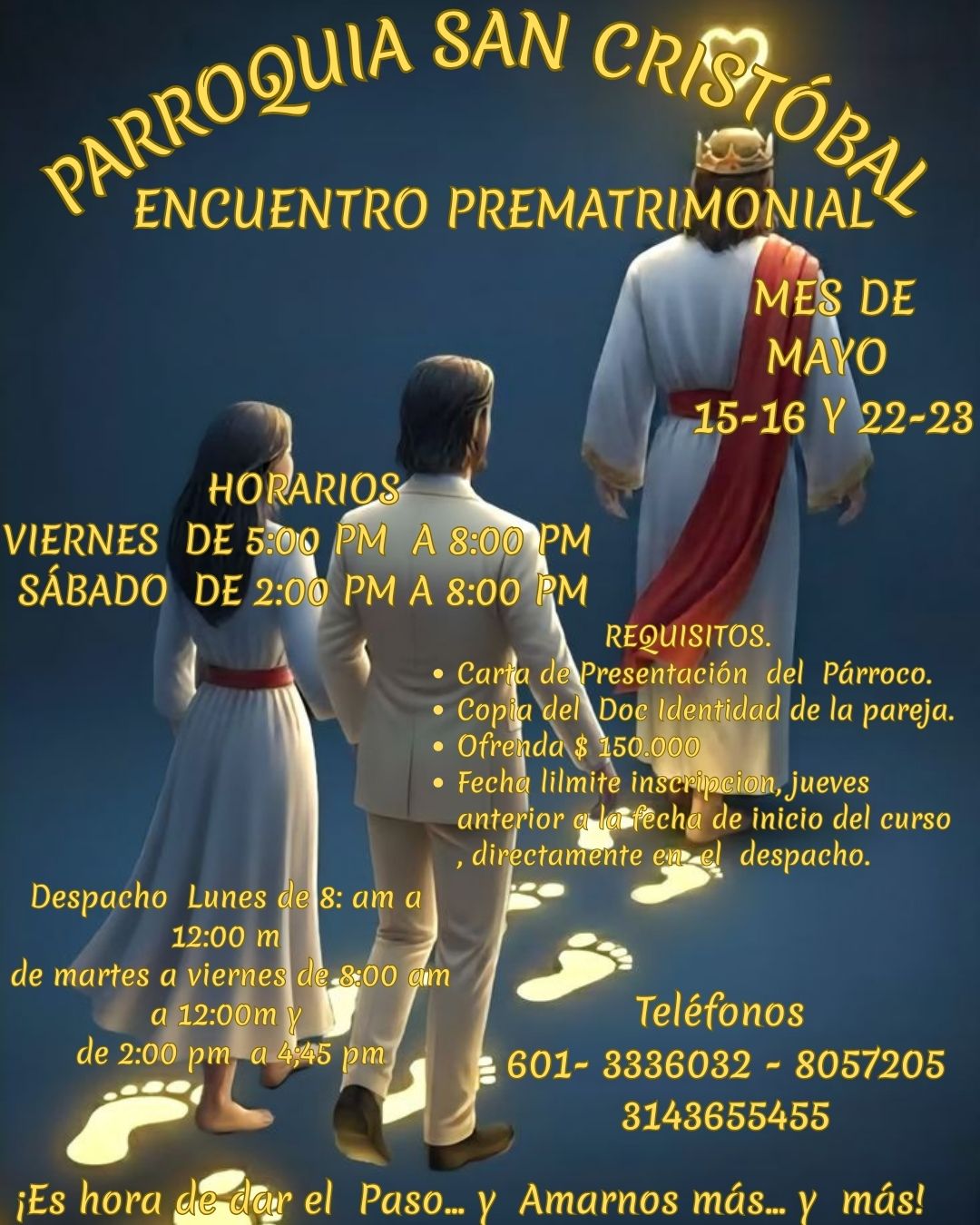 PARROQUIA SAN CRISTÓBAL
ENCUENTRO PREMATRIMONIAL

MES DE
MAYO
15-16 Y 22-23

HORARIOS
VIERNES DE 5:00 PM A 8:00 PM
SÁBADO DE 2:00 PM A 8:00 PM

REQUISITOS.
• Carta de Presentación del Párroco.
• Copia del Doc Identidad de la pareja.
• Ofrenda $ 150.000
• Fecha lilmite inscripcion, jueves anterior a la fecha de inicio del curso , directamente en el despacho.

Despacho Lunes de 8: am a 12:00 m
de martes a viernes de 8:00 am a 12:00m y
de 2:00 pm a 4:45 pm

Teléfonos
601- 3336032 - 8057205
3143655455

¡Es hora de dar el Paso... y Amarnos más... y más!